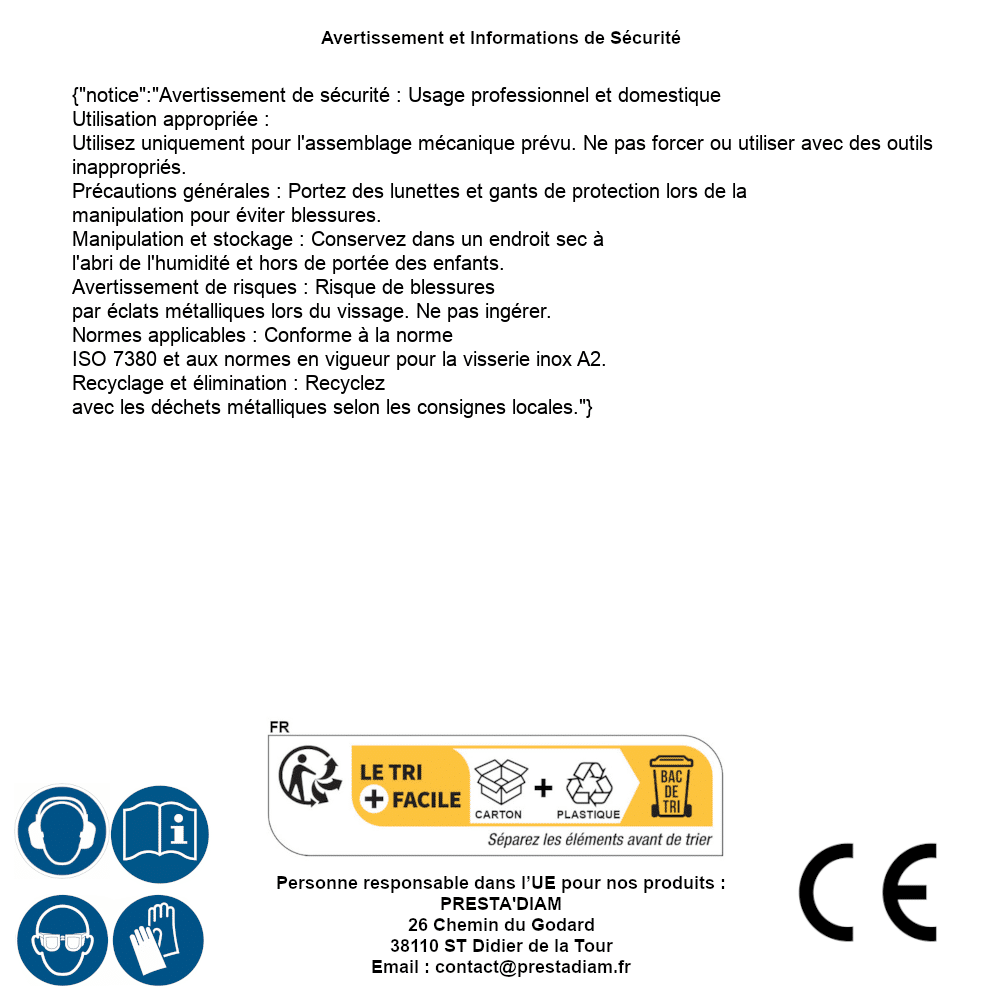 Avertissement et Informations de Sécurité

{"notice":"Avertissement de sécurité : Usage professionnel et domestique
Utilisation appropriée :
Utilisez uniquement pour l'assemblage mécanique prévu. Ne pas forcer ou utiliser avec des outils inappropriés.
Précautions générales : Portez des lunettes et gants de protection lors de la manipulation pour éviter blessures.
Manipulation et stockage : Conservez dans un endroit sec à l'abri de l'humidité et hors de portée des enfants.
Avertissement de risques : Risque de blessures par éclats métalliques lors du vissage. Ne pas ingérer.
Normes applicables : Conforme à la norme ISO 7380 et aux normes en vigueur pour la visserie inox A2.
Recyclage et élimination : Recyclez avec les déchets métalliques selon les consignes locales."}

FR
LE TRI + FACILE
CARTON + PLASTIQUE
BAC DE TRI
Séparez les éléments avant de trier

Personne responsable dans l'UE pour nos produits :
PRESTA'DIAM
26 Chemin du Godard
38110 ST Didier de la Tour
Email : contact@prestadiam.fr

CE